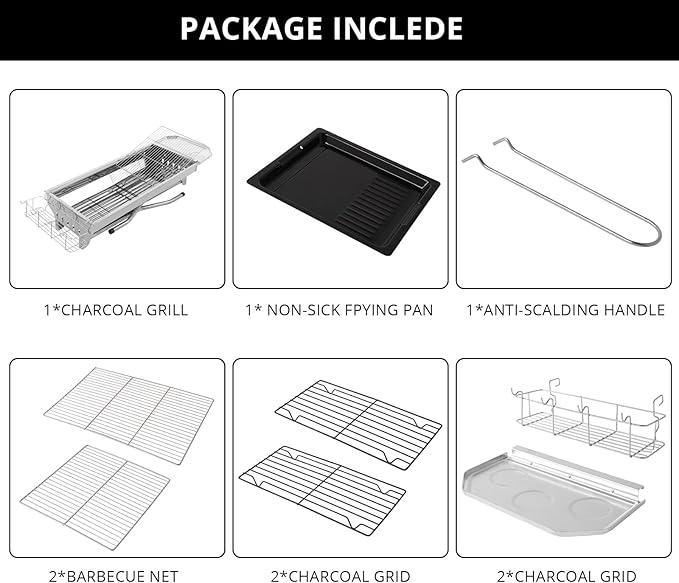 PACKAGE INCLEDE

1*CHARCOAL GRILL

1* NON-SICK FPYING PAN

1*ANTI-SCALDING HANDLE

2*BARBECUE NET

2*CHARCOAL GRID

2*CHARCOAL GRID